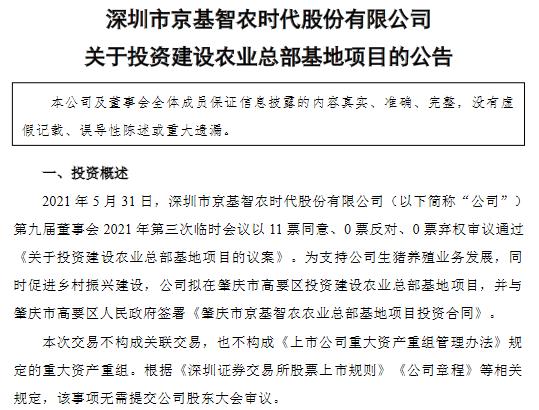 深圳市京基智农时代股份有限公司
关于投资建设农业总部基地项目的公告

本公司及董事会全体成员保证信息披露的内容真实、准确、完整，没有虚假记载、误导性陈述或重大遗漏。

一、投资概述

2021 年 5 月 31 日，深圳市京基智农时代股份有限公司（以下简称“公司”）第九届董事会 2021 年第三次临时会议以 11 票同意、0 票反对、0 票弃权审议通过《关于投资建设农业总部基地项目的议案》。为支持公司生猪养殖业务发展，同时促进乡村振兴建设，公司拟在肇庆市高要区投资建设农业总部基地项目，并与肇庆市高要区人民政府签署《肇庆市京基智农农业总部基地项目投资合同》。

本次交易不构成关联交易，也不构成《上市公司重大资产重组管理办法》规定的重大资产重组。根据《深圳证券交易所股票上市规则》《公司章程》等相关规定，该事项无需提交公司股东大会审议。